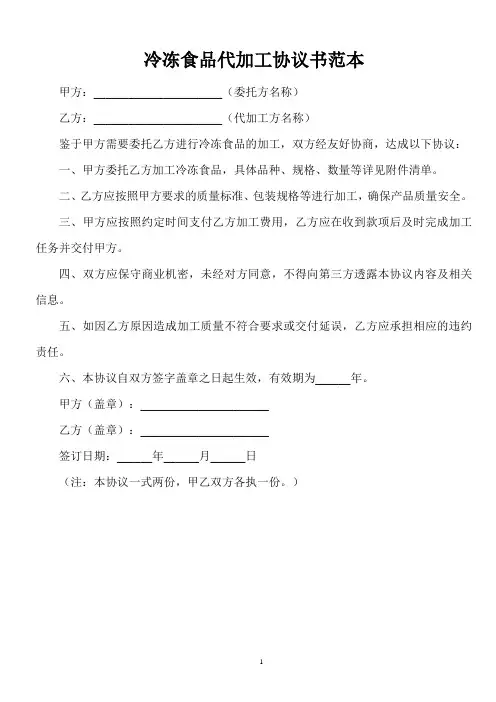 冷冻食品代加工协议书范本

甲方：______________________（委托方名称）

乙方：______________________（代加工方名称）

鉴于甲方需要委托乙方进行冷冻食品的加工，双方经友好协商，达成以下协议：

一、甲方委托乙方加工冷冻食品，具体品种、规格、数量等详见附件清单。

二、乙方应按照甲方要求的质量标准、包装规格等进行加工，确保产品质量安全。

三、甲方应按照约定时间支付乙方加工费用，乙方应在收到款项后及时完成加工任务并交付甲方。

四、双方应保守商业机密，未经对方同意，不得向第三方透露本协议内容及相关信息。

五、如因乙方原因造成加工质量不符合要求或交付延误，乙方应承担相应的违约责任。

六、本协议自双方签字盖章之日起生效，有效期为______年。

甲方（盖章）：______________________

乙方（盖章）：______________________

签订日期：______年______月______日

（注：本协议一式两份，甲乙双方各执一份。）

1